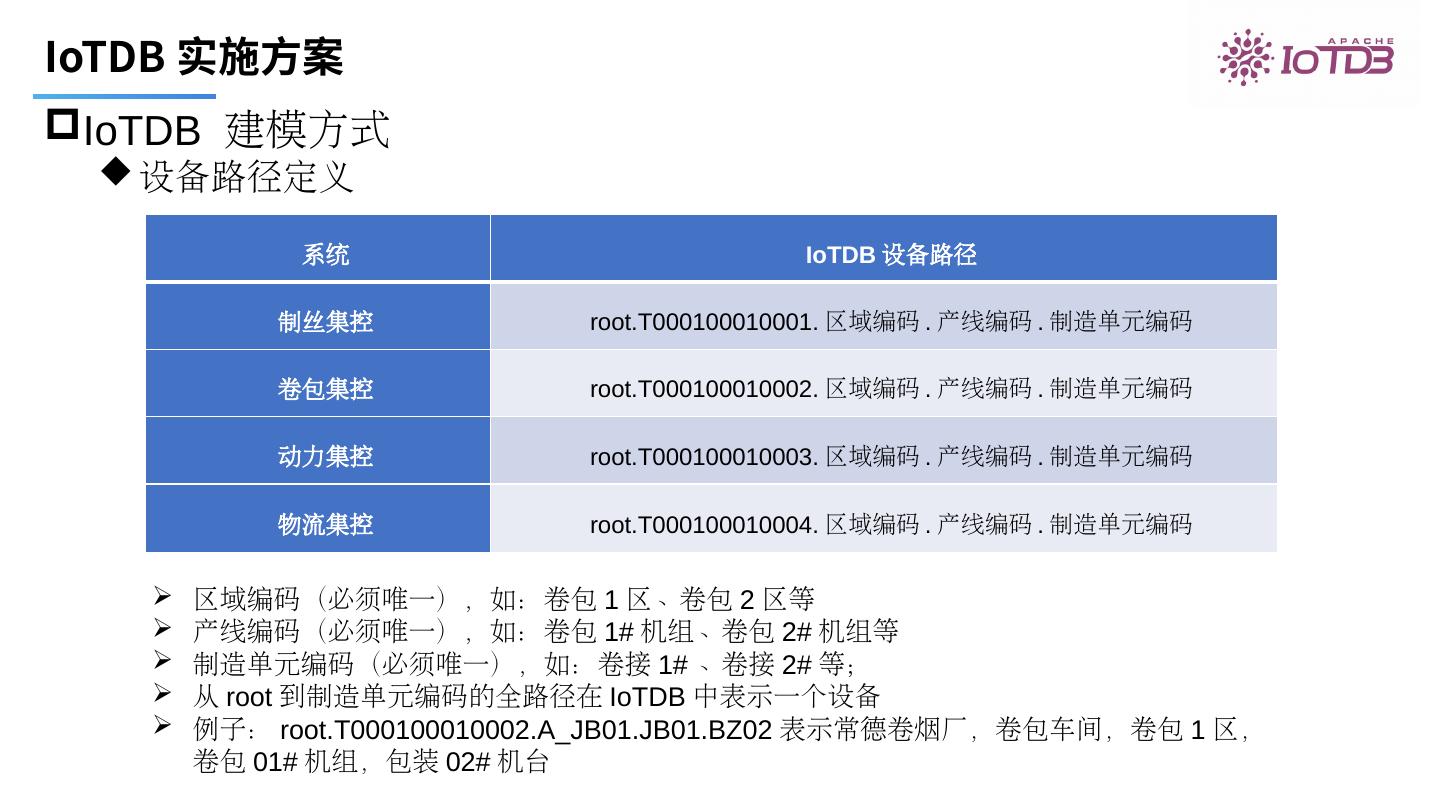 IoTDB 实施方案

APACHE IoTDB

IoTDB 建模方式

设备路径定义

| 系统 | IoTDB 设备路径 |
|---|---|
| 制丝集控 | root.T000100010001. 区域编码 . 产线编码 . 制造单元编码 |
| 卷包集控 | root.T000100010002. 区域编码 . 产线编码 . 制造单元编码 |
| 动力集控 | root.T000100010003. 区域编码 . 产线编码 . 制造单元编码 |
| 物流集控 | root.T000100010004. 区域编码 . 产线编码 . 制造单元编码 |

区域编码（必须唯一），如：卷包 1 区、卷包 2 区等
产线编码（必须唯一），如：卷包 1# 机组、卷包 2# 机组等
制造单元编码（必须唯一），如：卷接 1# 、卷接 2# 等;
从 root 到制造单元编码的全路径在 IoTDB 中表示一个设备
例子： root.T000100010002.A_JB01.JB01.BZ02 表示常德卷烟厂，卷包车间，卷包 1 区，卷包 01# 机组，包装 02# 机台